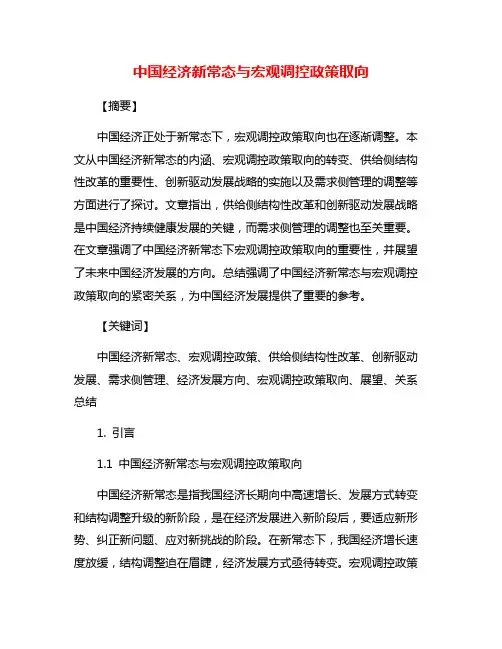 中国经济新常态与宏观调控政策取向

【摘要】

中国经济正处于新常态下，宏观调控政策取向也在逐渐调整。本文从中国经济新常态的内涵、宏观调控政策取向的转变、供给侧结构性改革的重要性、创新驱动发展战略的实施以及需求侧管理的调整等方面进行了探讨。文章指出，供给侧结构性改革和创新驱动发展战略是中国经济持续健康发展的关键，而需求侧管理的调整也至关重要。在文章强调了中国经济新常态下宏观调控政策取向的重要性，并展望了未来中国经济发展的方向。总结强调了中国经济新常态与宏观调控政策取向的紧密关系，为中国经济发展提供了重要的参考。

【关键词】

中国经济新常态、宏观调控政策、供给侧结构性改革、创新驱动发展、需求侧管理、经济发展方向、宏观调控政策取向、展望、关系总结

1. 引言

1.1 中国经济新常态与宏观调控政策取向

中国经济新常态是指我国经济长期向中高速增长、发展方式转变和结构调整升级的新阶段，是在经济发展进入新阶段后，要适应新形势、纠正新问题、应对新挑战的阶段。在新常态下，我国经济增长速度放缓，结构调整迫在眉睫，经济发展方式亟待转变。宏观调控政策